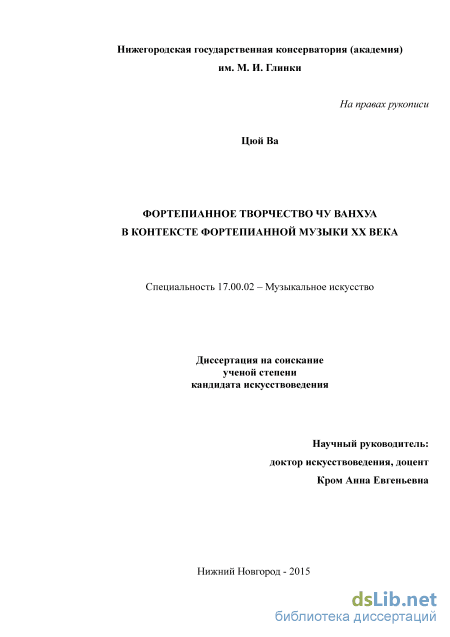 Нижегородская государственная консерватория (академия)
им. М. И. Глинки

На правах рукописи

Цюй Ва

ФОРТЕПИАННОЕ ТВОРЧЕСТВО ЧУ ВАНХУА
В КОНТЕКСТЕ ФОРТЕПИАННОЙ МУЗЫКИ XX ВЕКА

Специальность 17.00.02 – Музыкальное искусство

Диссертация на соискание
ученой степени
кандидата искусствоведения

Научный руководитель:
доктор искусствоведения, доцент
Кром Анна Евгеньевна

Нижний Новгород - 2015

dsLib.net
библиотека диссертаций